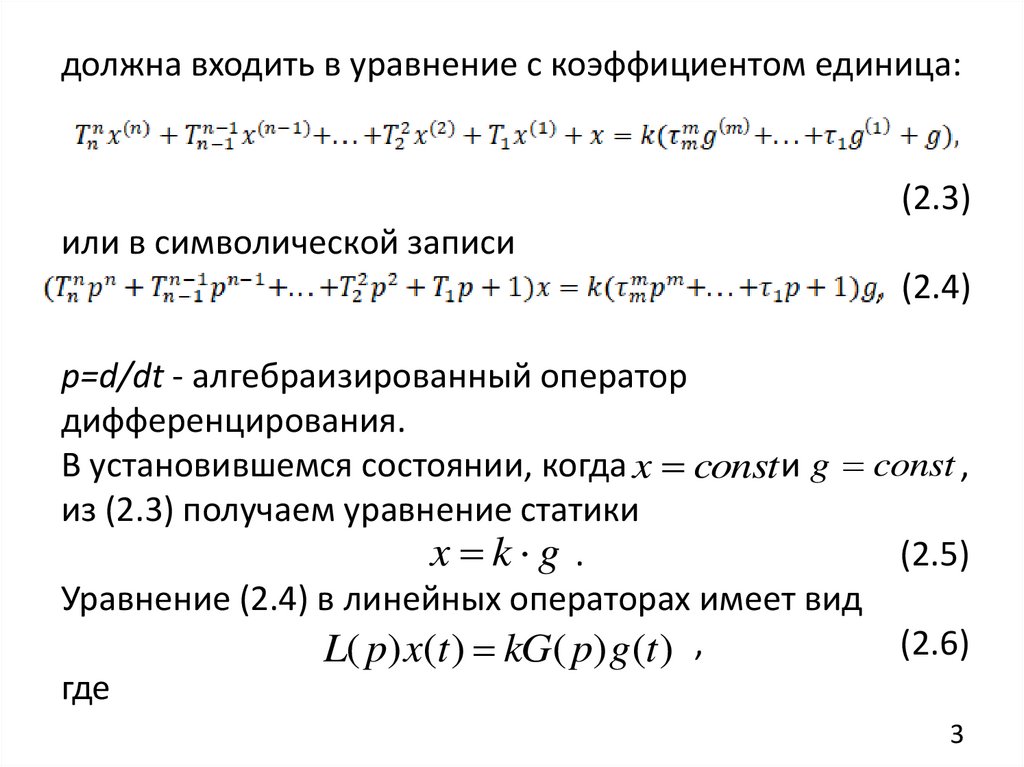 должна входить в уравнение с коэффициентом единица:

$T_n^n x^{(n)} + T_{n-1}^{n-1} x^{(n-1)} + \ldots + T_2^2 x^{(2)} + T_1 x^{(1)} + x = k(\tau_m^m g^{(m)} + \ldots + \tau_1 g^{(1)} + g)$,

(2.3)

или в символической записи

$(T_n^n p^n + T_{n-1}^{n-1} p^{n-1} + \ldots + T_2^2 p^2 + T_1 p + 1)x = k(\tau_m^m p^m + \ldots + \tau_1 p + 1)g$, (2.4)

p=d/dt - алгебраизированный оператор дифференцирования.

В установившемся состоянии, когда $x = const$ и $g = const$, из (2.3) получаем уравнение статики

$x = k \cdot g$ . (2.5)

Уравнение (2.4) в линейных операторах имеет вид

$L(p)x(t) = kG(p)g(t)$ , (2.6)

где

3